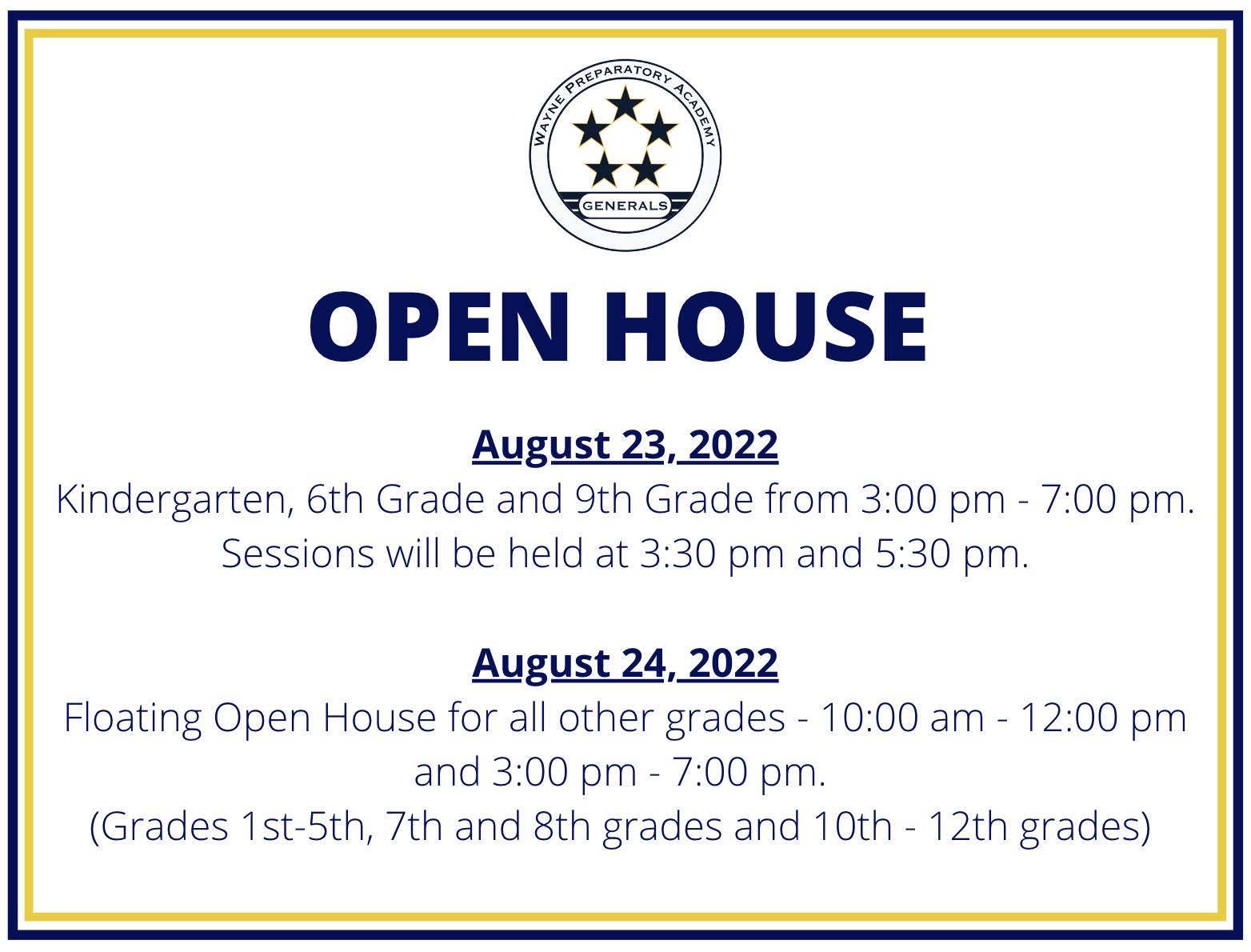 WAYNE PREPARATORY ACADEMY
GENERALS

OPEN HOUSE

August 23, 2022
Kindergarten, 6th Grade and 9th Grade from 3:00 pm - 7:00 pm.
Sessions will be held at 3:30 pm and 5:30 pm.

August 24, 2022
Floating Open House for all other grades - 10:00 am - 12:00 pm and 3:00 pm - 7:00 pm.
(Grades 1st-5th, 7th and 8th grades and 10th - 12th grades)